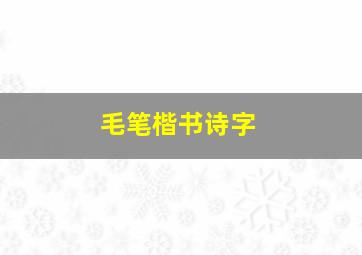 毛笔楷书诗字